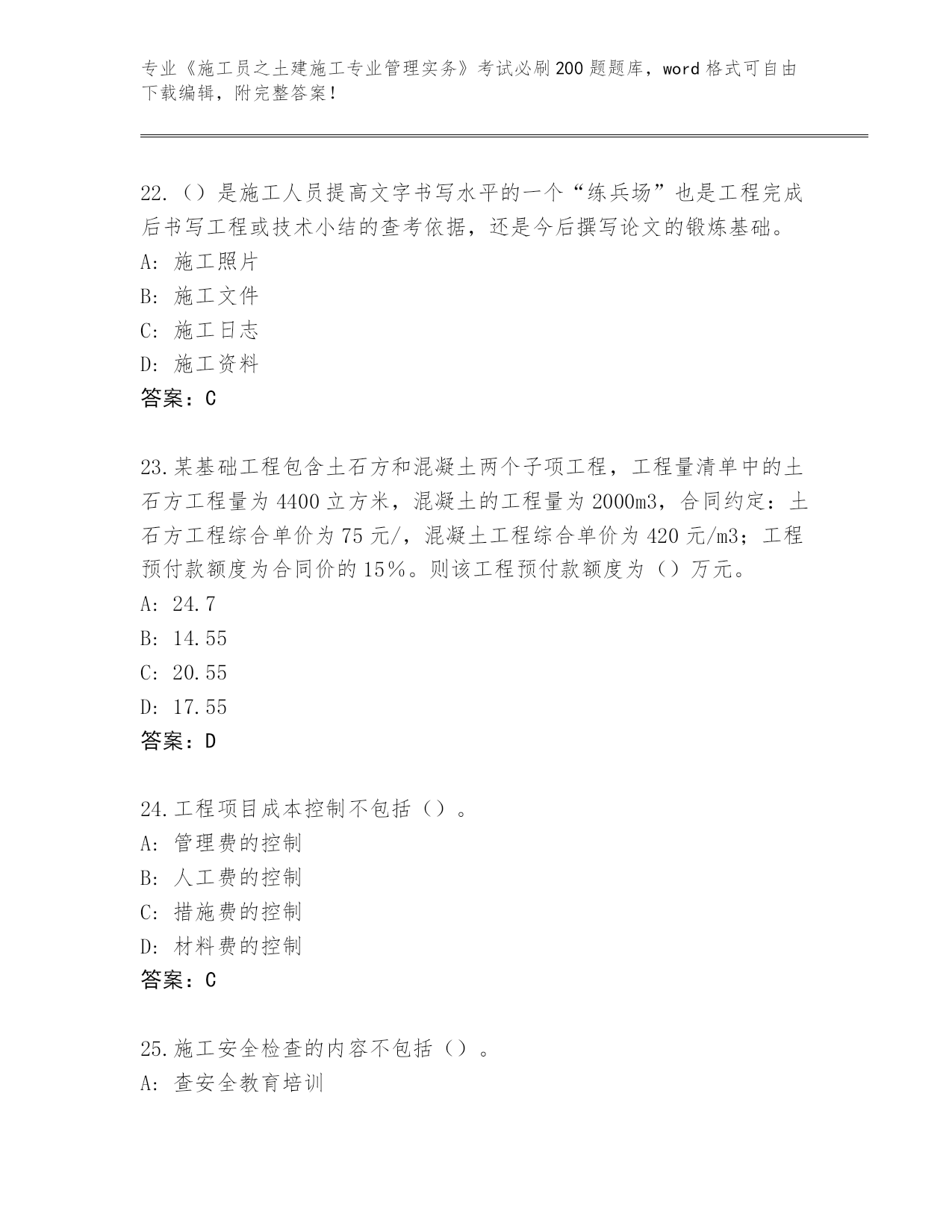 专业《施工员之土建施工专业管理实务》考试必刷200题题库，word格式可自由下载编辑，附完整答案!

22.（）是施工人员提高文字书写水平的一个“练兵场”也是工程完成后书写工程或技术小结的查考依据，还是今后撰写论文的锻炼基础。
A: 施工照片
B: 施工文件
C: 施工日志
D: 施工资料
答案：C

23.某基础工程包含土石方和混凝土两个子项工程，工程量清单中的土石方工程量为4400立方米，混凝土的工程量为2000m3，合同约定：土石方工程综合单价为75元/，混凝土工程综合单价为420元/m3；工程预付款额度为合同价的15%。则该工程预付款额度为（）万元。
A: 24.7
B: 14.55
C: 20.55
D: 17.55
答案：D

24.工程项目成本控制不包括（）。
A: 管理费的控制
B: 人工费的控制
C: 措施费的控制
D: 材料费的控制
答案：C

25.施工安全检查的内容不包括（）。
A: 查安全教育培训